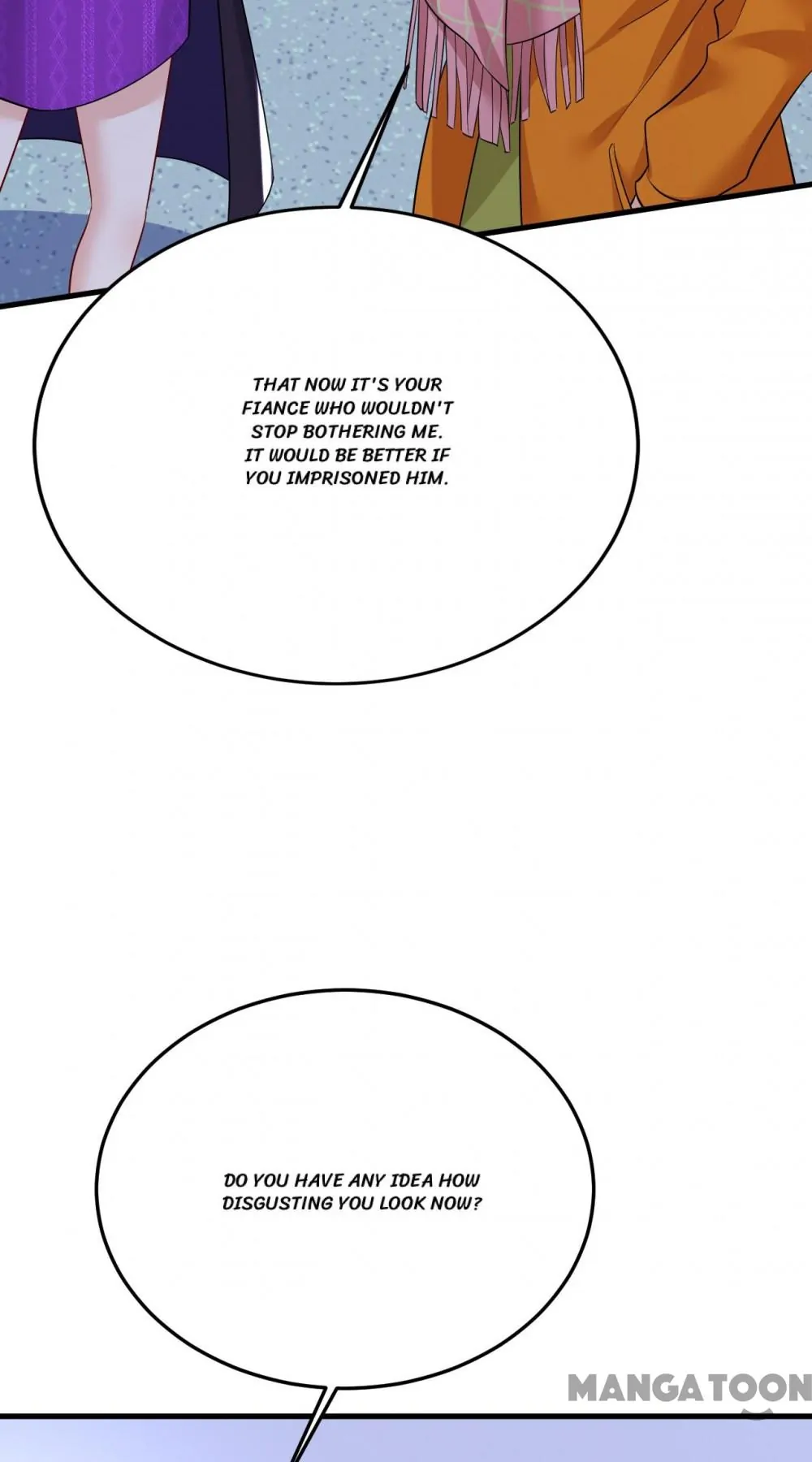 THAT NOW IT'S YOUR FIANCE WHO WOULDN'T STOP BOTHERING ME. IT WOULD BE BETTER IF YOU IMPRISONED HIM.

DO YOU HAVE ANY IDEA HOW DISGUSTING YOU LOOK NOW?

MANGATOON